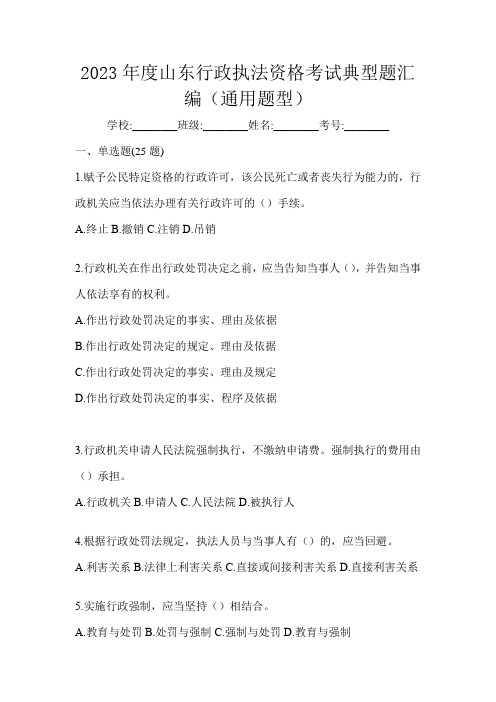 2023 年度山东行政执法资格考试典型题汇编（通用题型）

学校:________班级:________姓名:________考号:________

一、单选题(25 题)

1.赋予公民特定资格的行政许可，该公民死亡或者丧失行为能力的，行政机关应当依法办理有关行政许可的（）手续。

A.终止 B.撤销 C.注销 D.吊销

2.行政机关在作出行政处罚决定之前，应当告知当事人（），并告知当事人依法享有的权利。

A.作出行政处罚决定的事实、理由及依据

B.作出行政处罚决定的规定、理由及依据

C.作出行政处罚决定的事实、理由及规定

D.作出行政处罚决定的事实、程序及依据

3.行政机关申请人民法院强制执行，不缴纳申请费。强制执行的费用由（）承担。

A.行政机关 B.申请人 C.人民法院 D.被执行人

4.根据行政处罚法规定，执法人员与当事人有（）的，应当回避。

A.利害关系 B.法律上利害关系 C.直接或间接利害关系 D.直接利害关系

5.实施行政强制，应当坚持（）相结合。

A.教育与处罚 B.处罚与强制 C.强制与处罚 D.教育与强制